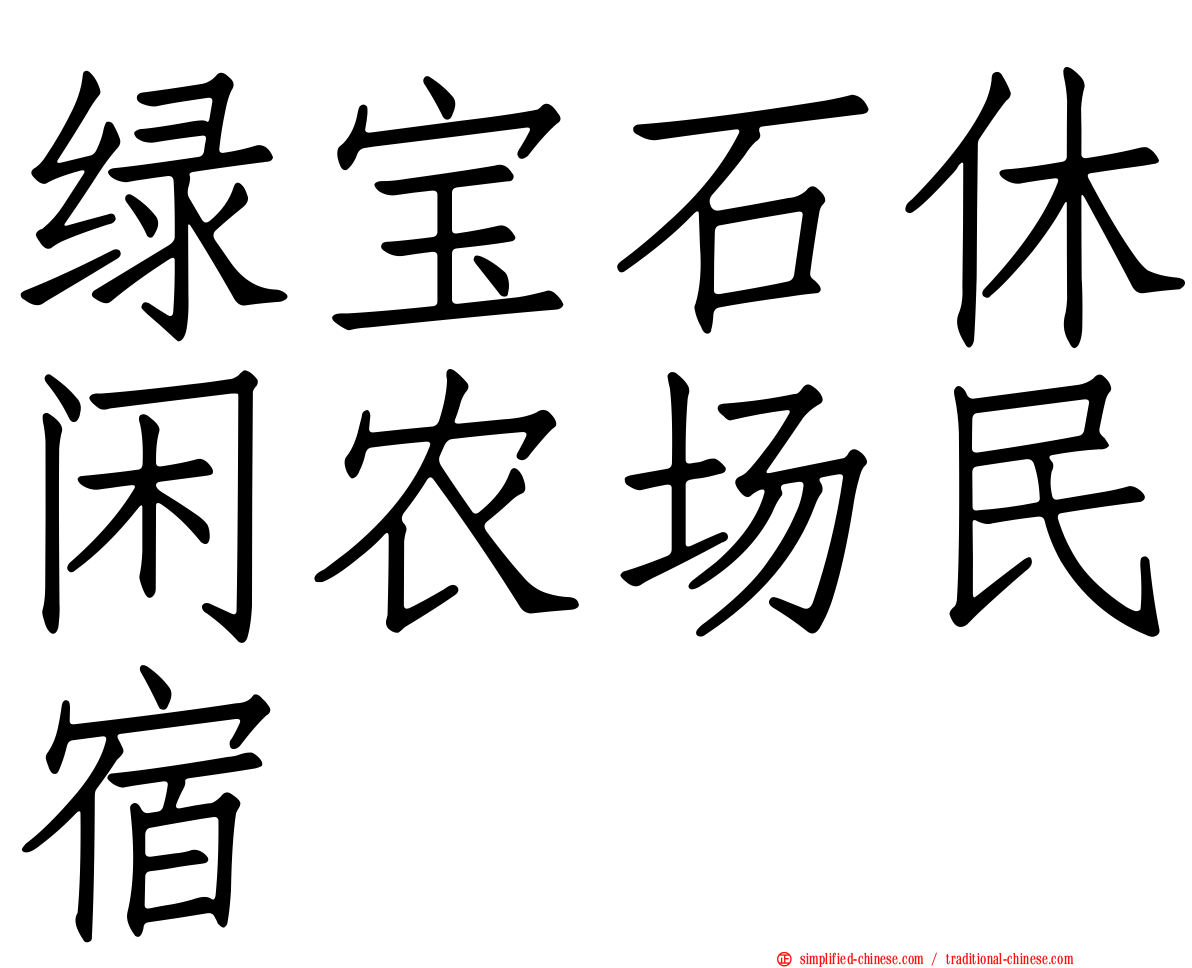 绿宝石休闲农场民宿

simplified-chinese.com / traditional-chinese.com